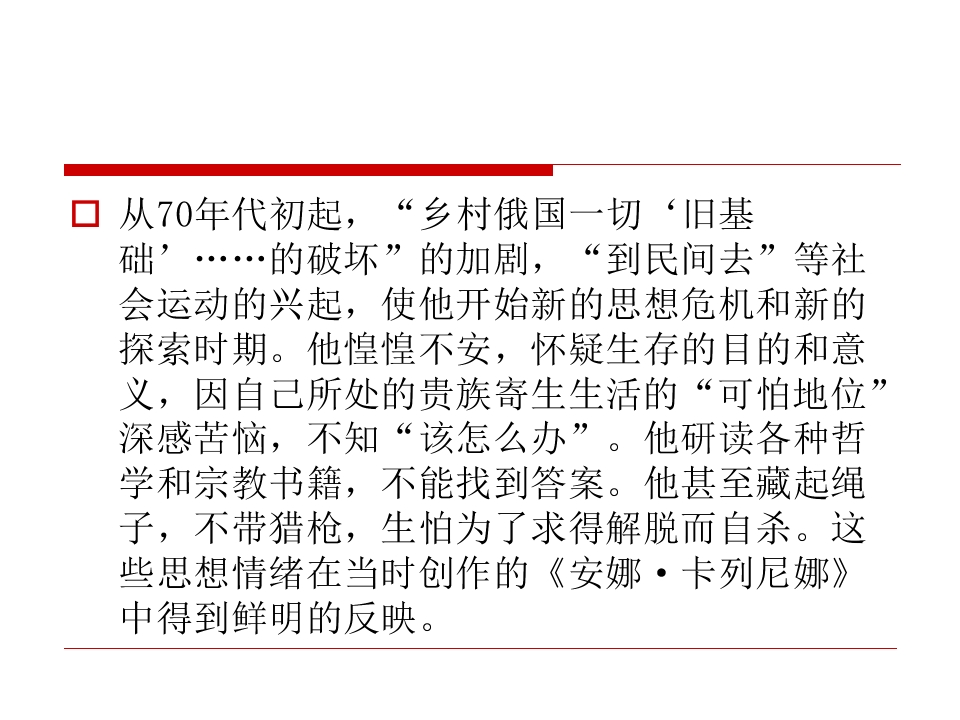 ☐ 从70年代初起，“乡村俄国一切‘旧基础’……的破坏”的加剧，“到民间去”等社会运动的兴起，使他开始新的思想危机和新的探索时期。他惶惶不安，怀疑生存的目的和意义，因自己所处的贵族寄生生活的“可怕地位”深感苦恼，不知“该怎么办”。他研读各种哲学和宗教书籍，不能找到答案。他甚至藏起绳子，不带猎枪，生怕为了求得解脱而自杀。这些思想情绪在当时创作的《安娜·卡列尼娜》中得到鲜明的反映。